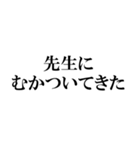 先生に
むかついてきた